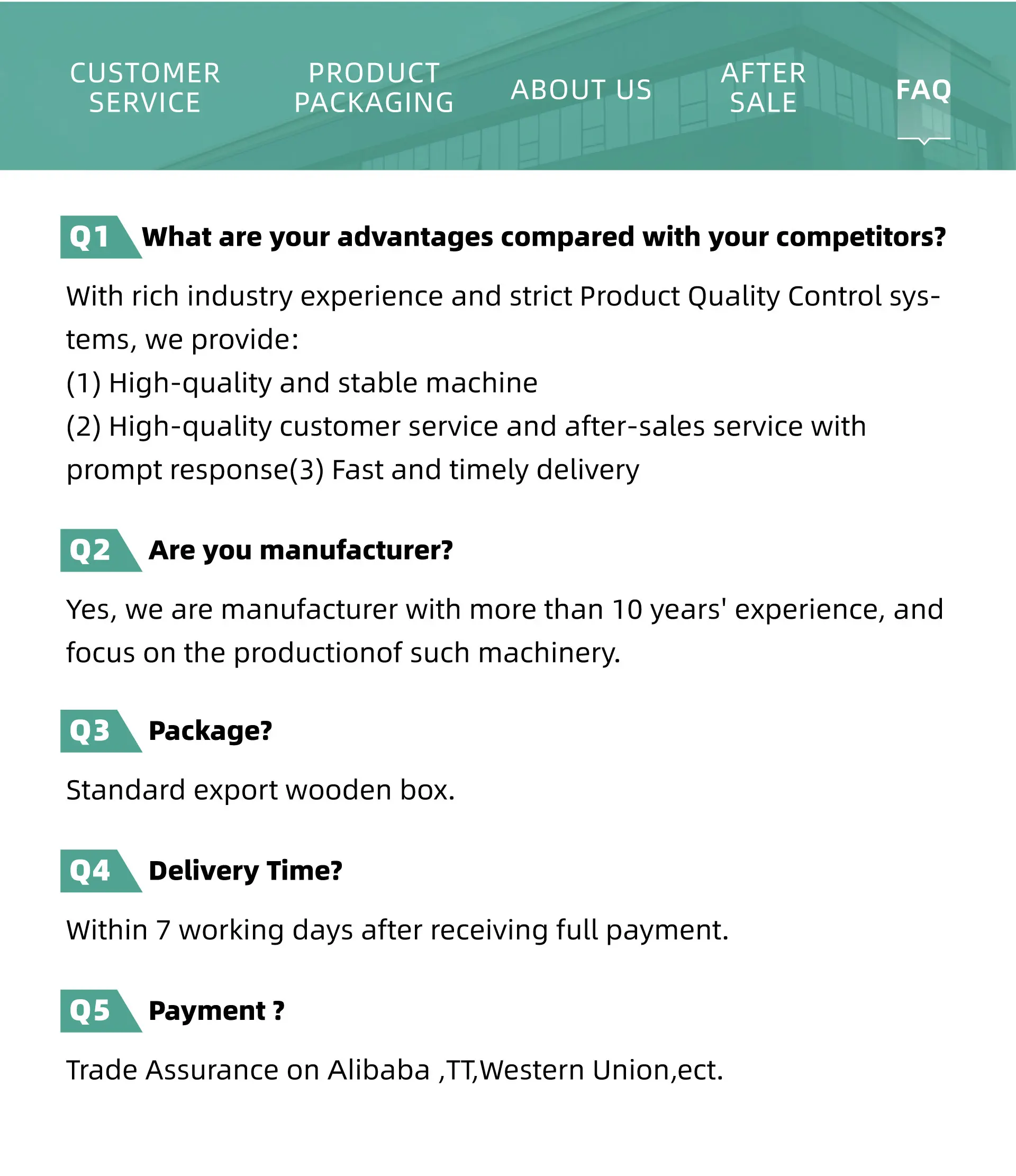 CUSTOMER SERVICE

PRODUCT PACKAGING

ABOUT US

AFTER SALE

FAQ

Q1 What are your advantages compared with your competitors?

With rich industry experience and strict Product Quality Control systems, we provide:
(1) High-quality and stable machine
(2) High-quality customer service and after-sales service with prompt response(3) Fast and timely delivery

Q2 Are you manufacturer?

Yes, we are manufacturer with more than 10 years' experience, and focus on the productionof such machinery.

Q3 Package?

Standard export wooden box.

Q4 Delivery Time?

Within 7 working days after receiving full payment.

Q5 Payment ?

Trade Assurance on Alibaba ,TT,Western Union,ect.